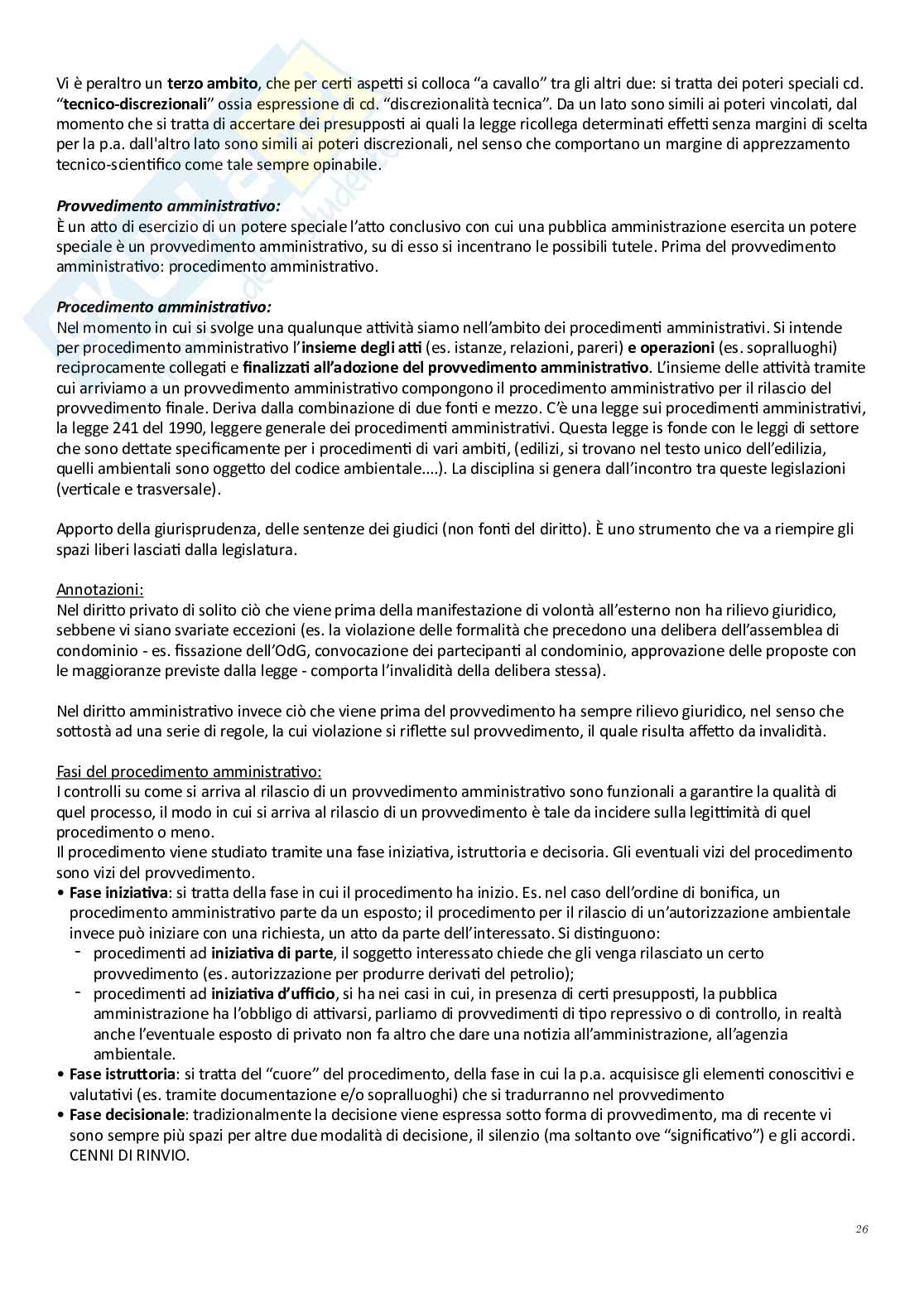 Vi è peraltro un terzo ambito, che per certi aspetti si colloca “a cavallo” tra gli altri due: si tratta dei poteri speciali cd. “tecnico-discrezionali” ossia espressione di cd. “discrezionalità tecnica”. Da un lato sono simili ai poteri vincolati, dal momento che si tratta di accertare dei presupposti ai quali la legge ricollega determinati effetti senza margini di scelta per la p.a. dall'altro lato sono simili ai poteri discrezionali, nel senso che comportano un margine di apprezzamento tecnico-scientifico come tale sempre opinabile.

Provvedimento amministrativo:
È un atto di esercizio di un potere speciale l’atto conclusivo con cui una pubblica amministrazione esercita un potere speciale è un provvedimento amministrativo, su di esso si incentrano le possibili tutele. Prima del provvedimento amministrativo: procedimento amministrativo.

Procedimento amministrativo:
Nel momento in cui si svolge una qualunque attività siamo nell’ambito dei procedimenti amministrativi. Si intende per procedimento amministrativo l’insieme degli atti (es. istanze, relazioni, pareri) e operazioni (es. sopralluoghi) reciprocamente collegati e finalizzati all’adozione del provvedimento amministrativo. L’insieme delle attività tramite cui arriviamo a un provvedimento amministrativo compongono il procedimento amministrativo per il rilascio del provvedimento finale. Deriva dalla combinazione di due fonti e mezzo. C’è una legge sui procedimenti amministrativi, la legge 241 del 1990, leggere generale dei procedimenti amministrativi. Questa legge is fonde con le leggi di settore che sono dettate specificamente per i procedimenti di vari ambiti, (edilizi, si trovano nel testo unico dell’edilizia, quelli ambientali sono oggetto del codice ambientale....). La disciplina si genera dall’incontro tra queste legislazioni (verticale e trasversale).

Apporto della giurisprudenza, delle sentenze dei giudici (non fonti del diritto). È uno strumento che va a riempire gli spazi liberi lasciati dalla legislatura.

Annotazioni:
Nel diritto privato di solito ciò che viene prima della manifestazione di volontà all’esterno non ha rilievo giuridico, sebbene vi siano svariate eccezioni (es. la violazione delle formalità che precedono una delibera dell’assemblea di condominio - es. fissazione dell’OdG, convocazione dei partecipanti al condominio, approvazione delle proposte con le maggioranze previste dalla legge - comporta l’invalidità della delibera stessa).

Nel diritto amministrativo invece ciò che viene prima del provvedimento ha sempre rilievo giuridico, nel senso che sottostà ad una serie di regole, la cui violazione si riflette sul provvedimento, il quale risulta affetto da invalidità.

Fasi del procedimento amministrativo:
I controlli su come si arriva al rilascio di un provvedimento amministrativo sono funzionali a garantire la qualità di quel processo, il modo in cui si arriva al rilascio di un provvedimento è tale da incidere sulla legittimità di quel procedimento o meno.
Il procedimento viene studiato tramite una fase iniziativa, istruttoria e decisoria. Gli eventuali vizi del procedimento sono vizi del provvedimento.
• Fase iniziativa: si tratta della fase in cui il procedimento ha inizio. Es. nel caso dell’ordine di bonifica, un procedimento amministrativo parte da un esposto; il procedimento per il rilascio di un’autorizzazione ambientale invece può iniziare con una richiesta, un atto da parte dell’interessato. Si distinguono:
- procedimenti ad iniziativa di parte, il soggetto interessato chiede che gli venga rilasciato un certo provvedimento (es. autorizzazione per produrre derivati del petrolio);
- procedimenti ad iniziativa d’ufficio, si ha nei casi in cui, in presenza di certi presupposti, la pubblica amministrazione ha l’obbligo di attivarsi, parliamo di provvedimenti di tipo repressivo o di controllo, in realtà anche l’eventuale esposto di privato non fa altro che dare una notizia all’amministrazione, all’agenzia ambientale.
• Fase istruttoria: si tratta del “cuore” del procedimento, della fase in cui la p.a. acquisisce gli elementi conoscitivi e valutativi (es. tramite documentazione e/o sopralluoghi) che si tradurranno nel provvedimento
• Fase decisionale: tradizionalmente la decisione viene espressa sotto forma di provvedimento, ma di recente vi sono sempre più spazi per altre due modalità di decisione, il silenzio (ma soltanto ove “significativo”) e gli accordi. CENNI DI RINVIO.

26